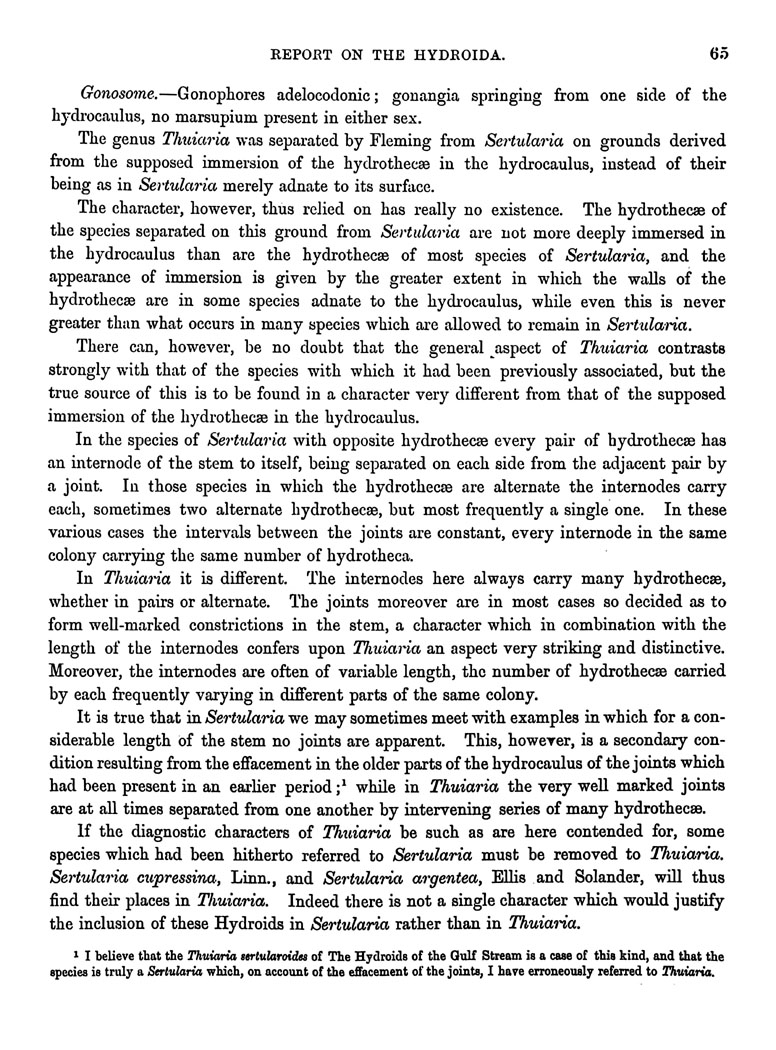 REPORT ON THE HYDROIDA. 65

Gonosome.—Gonophores adelocodonic; gonangia springing from one side of the hydrocaulus, no marsupium present in either sex.

The genus Thuiaria was separated by Fleming from Sertularia on grounds derived from the supposed immersion of the hydrothecæ in the hydrocaulus, instead of their being as in Sertularia merely adnate to its surface.

The character, however, thus relied on has really no existence. The hydrothecæ of the species separated on this ground from Sertularia are not more deeply immersed in the hydrocaulus than are the hydrothecæ of most species of Sertularia, and the appearance of immersion is given by the greater extent in which the walls of the hydrothecæ are in some species adnate to the hydrocaulus, while even this is never greater than what occurs in many species which are allowed to remain in Sertularia.

There can, however, be no doubt that the general aspect of Thuiaria contrasts strongly with that of the species with which it had been previously associated, but the true source of this is to be found in a character very different from that of the supposed immersion of the hydrothecæ in the hydrocaulus.

In the species of Sertularia with opposite hydrothecæ every pair of hydrothecæ has an internode of the stem to itself, being separated on each side from the adjacent pair by a joint. In those species in which the hydrothecæ are alternate the internodes carry each, sometimes two alternate hydrothecæ, but most frequently a single one. In these various cases the intervals between the joints are constant, every internode in the same colony carrying the same number of hydrotheca.

In Thuiaria it is different. The internodes here always carry many hydrothecæ, whether in pairs or alternate. The joints moreover are in most cases so decided as to form well-marked constrictions in the stem, a character which in combination with the length of the internodes confers upon Thuiaria an aspect very striking and distinctive. Moreover, the internodes are often of variable length, the number of hydrothecæ carried by each frequently varying in different parts of the same colony.

It is true that in Sertularia we may sometimes meet with examples in which for a considerable length of the stem no joints are apparent. This, however, is a secondary condition resulting from the effacement in the older parts of the hydrocaulus of the joints which had been present in an earlier period;¹ while in Thuiaria the very well marked joints are at all times separated from one another by intervening series of many hydrothecæ.

If the diagnostic characters of Thuiaria be such as are here contended for, some species which had been hitherto referred to Sertularia must be removed to Thuiaria. Sertularia cupressina, Linn., and Sertularia argentea, Ellis and Solander, will thus find their places in Thuiaria. Indeed there is not a single character which would justify the inclusion of these Hydroids in Sertularia rather than in Thuiaria.

¹ I believe that the Thuiaria sertularoides of The Hydroids of the Gulf Stream is a case of this kind, and that the species is truly a Sertularia which, on account of the effacement of the joints, I have erroneously referred to Thuiaria.